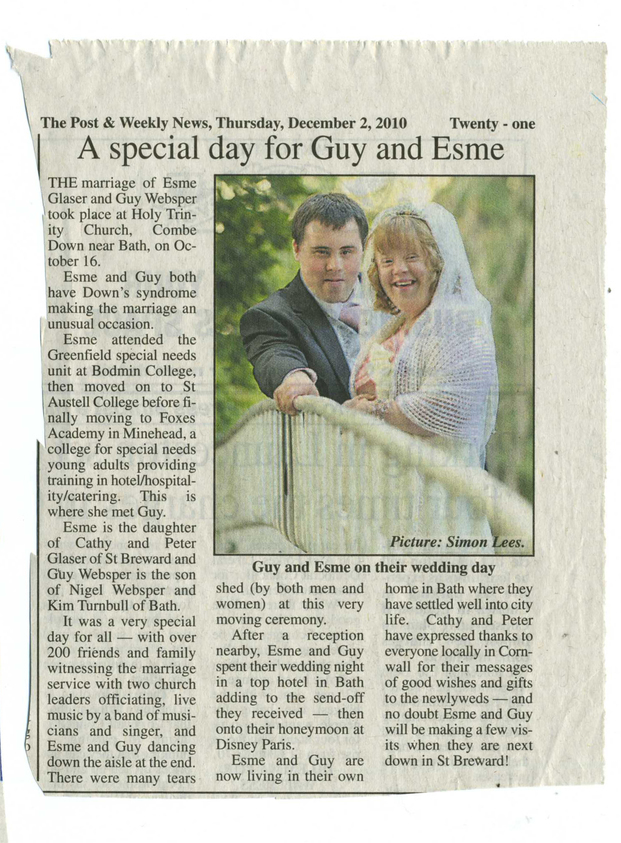 The Post & Weekly News, Thursday, December 2, 2010 Twenty - one

A special day for Guy and Esme

THE marriage of Esme Glaser and Guy Websper took place at Holy Trinity Church, Combe Down near Bath, on October 16.

Esme and Guy both have Down's syndrome making the marriage an unusual occasion.

Esme attended the Greenfield special needs unit at Bodmin College, then moved on to St Austell College before finally moving to Foxes Academy in Minehead, a college for special needs young adults providing training in hotel/hospitality/catering. This is where she met Guy.

Esme is the daughter of Cathy and Peter Glaser of St Breward and Guy Websper is the son of Nigel Websper and Kim Turnbull of Bath.

It was a very special day for all — with over 200 friends and family witnessing the marriage service with two church leaders officiating, live music by a band of musicians and singer, and Esme and Guy dancing down the aisle at the end. There were many tears shed (by both men and women) at this very moving ceremony.

After a reception nearby, Esme and Guy spent their wedding night in a top hotel in Bath adding to the send-off they received — then onto their honeymoon at Disney Paris.

Esme and Guy are now living in their own home in Bath where they have settled well into city life. Cathy and Peter have expressed thanks to everyone locally in Cornwall for their messages of good wishes and gifts to the newlyweds — and no doubt Esme and Guy will be making a few visits when they are next down in St Breward!

Picture: Simon Lees.

Guy and Esme on their wedding day